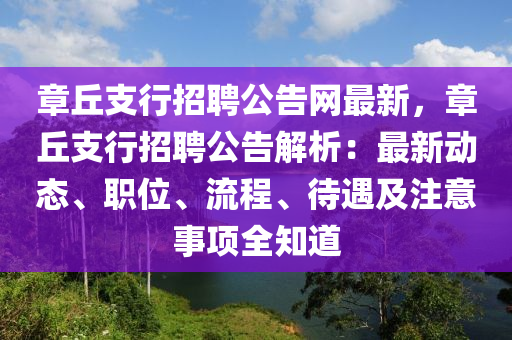 章丘支行招聘公告网最新，章丘支行招聘公告解析：最新动态、职位、流程、待遇及注意事项全知道